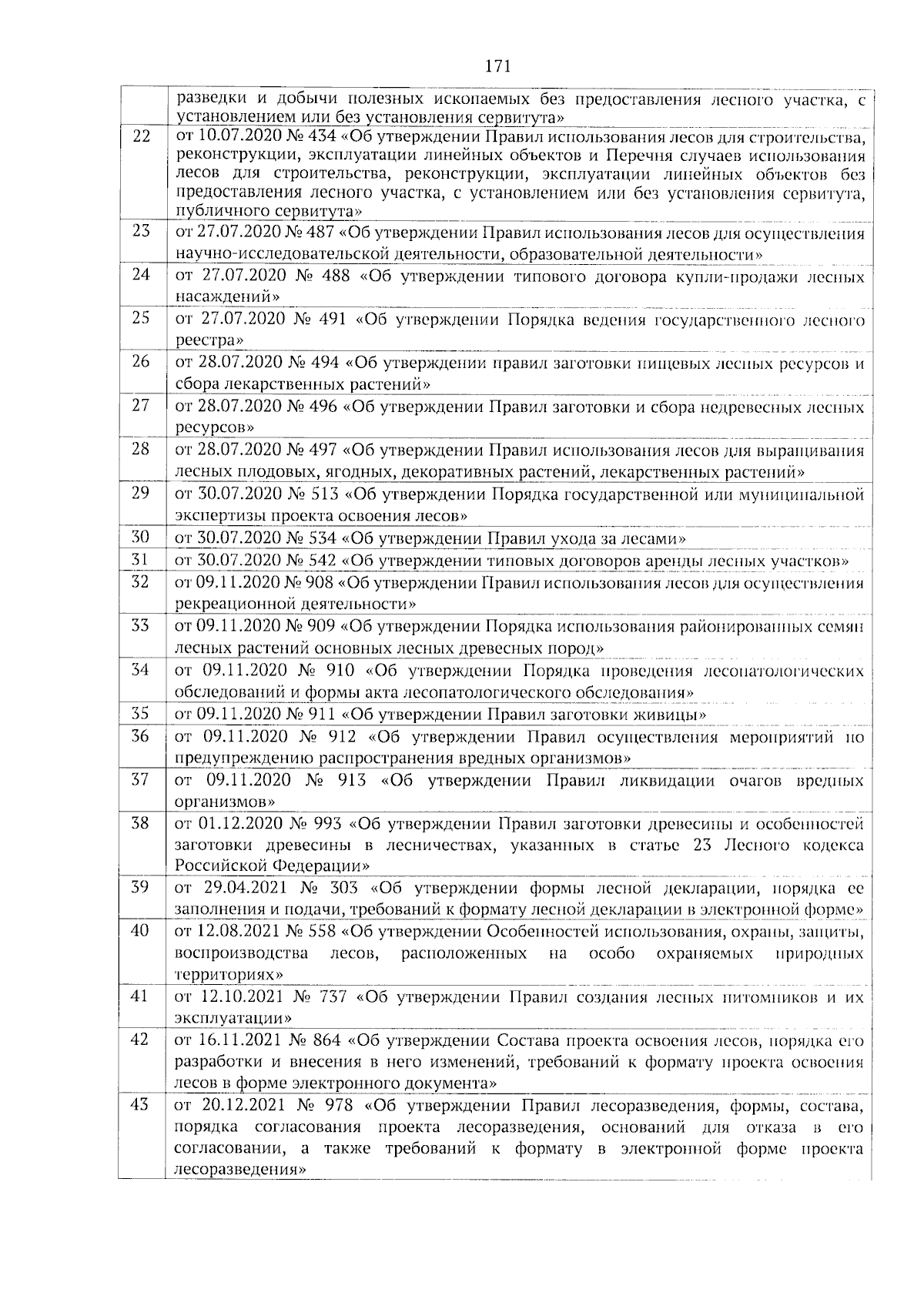 171

| | |
|---|---|
| | разведки и добычи полезных ископаемых без предоставления лесного участка, с установлением или без установления сервитута» |
| 22 | от 10.07.2020 № 434 «Об утверждении Правил использования лесов для строительства, реконструкции, эксплуатации линейных объектов и Перечня случаев использования лесов для строительства, реконструкции, эксплуатации линейных объектов без предоставления лесного участка, с установлением или без установления сервитута, публичного сервитута» |
| 23 | от 27.07.2020 № 487 «Об утверждении Правил использования лесов для осуществления научно-исследовательской деятельности, образовательной деятельности» |
| 24 | от 27.07.2020 № 488 «Об утверждении типового договора купли-продажи лесных насаждений» |
| 25 | от 27.07.2020 № 491 «Об утверждении Порядка ведения государственного лесного реестра» |
| 26 | от 28.07.2020 № 494 «Об утверждении правил заготовки пищевых лесных ресурсов и сбора лекарственных растений» |
| 27 | от 28.07.2020 № 496 «Об утверждении Правил заготовки и сбора недревесных лесных ресурсов» |
| 28 | от 28.07.2020 № 497 «Об утверждении Правил использования лесов для выращивания лесных плодовых, ягодных, декоративных растений, лекарственных растений» |
| 29 | от 30.07.2020 № 513 «Об утверждении Порядка государственной или муниципальной экспертизы проекта освоения лесов» |
| 30 | от 30.07.2020 № 534 «Об утверждении Правил ухода за лесами» |
| 31 | от 30.07.2020 № 542 «Об утверждении типовых договоров аренды лесных участков» |
| 32 | от 09.11.2020 № 908 «Об утверждении Правил использования лесов для осуществления рекреационной деятельности» |
| 33 | от 09.11.2020 № 909 «Об утверждении Порядка использования районированных семян лесных растений основных лесных древесных пород» |
| 34 | от 09.11.2020 № 910 «Об утверждении Порядка проведения лесопатологических обследований и формы акта лесопатологического обследования» |
| 35 | от 09.11.2020 № 911 «Об утверждении Правил заготовки живицы» |
| 36 | от 09.11.2020 № 912 «Об утверждении Правил осуществления мероприятий по предупреждению распространения вредных организмов» |
| 37 | от 09.11.2020 № 913 «Об утверждении Правил ликвидации очагов вредных организмов» |
| 38 | от 01.12.2020 № 993 «Об утверждении Правил заготовки древесины и особенностей заготовки древесины в лесничествах, указанных в статье 23 Лесного кодекса Российской Федерации» |
| 39 | от 29.04.2021 № 303 «Об утверждении формы лесной декларации, порядка ее заполнения и подачи, требований к формату лесной декларации в электронной форме» |
| 40 | от 12.08.2021 № 558 «Об утверждении Особенностей использования, охраны, защиты, воспроизводства лесов, расположенных на особо охраняемых природных территориях» |
| 41 | от 12.10.2021 № 737 «Об утверждении Правил создания лесных питомников и их эксплуатации» |
| 42 | от 16.11.2021 № 864 «Об утверждении Состава проекта освоения лесов, порядка его разработки и внесения в него изменений, требований к формату проекта освоения лесов в форме электронного документа» |
| 43 | от 20.12.2021 № 978 «Об утверждении Правил лесоразведения, формы, состава, порядка согласования проекта лесоразведения, оснований для отказа в его согласовании, а также требований к формату в электронной форме проекта лесоразведения» |